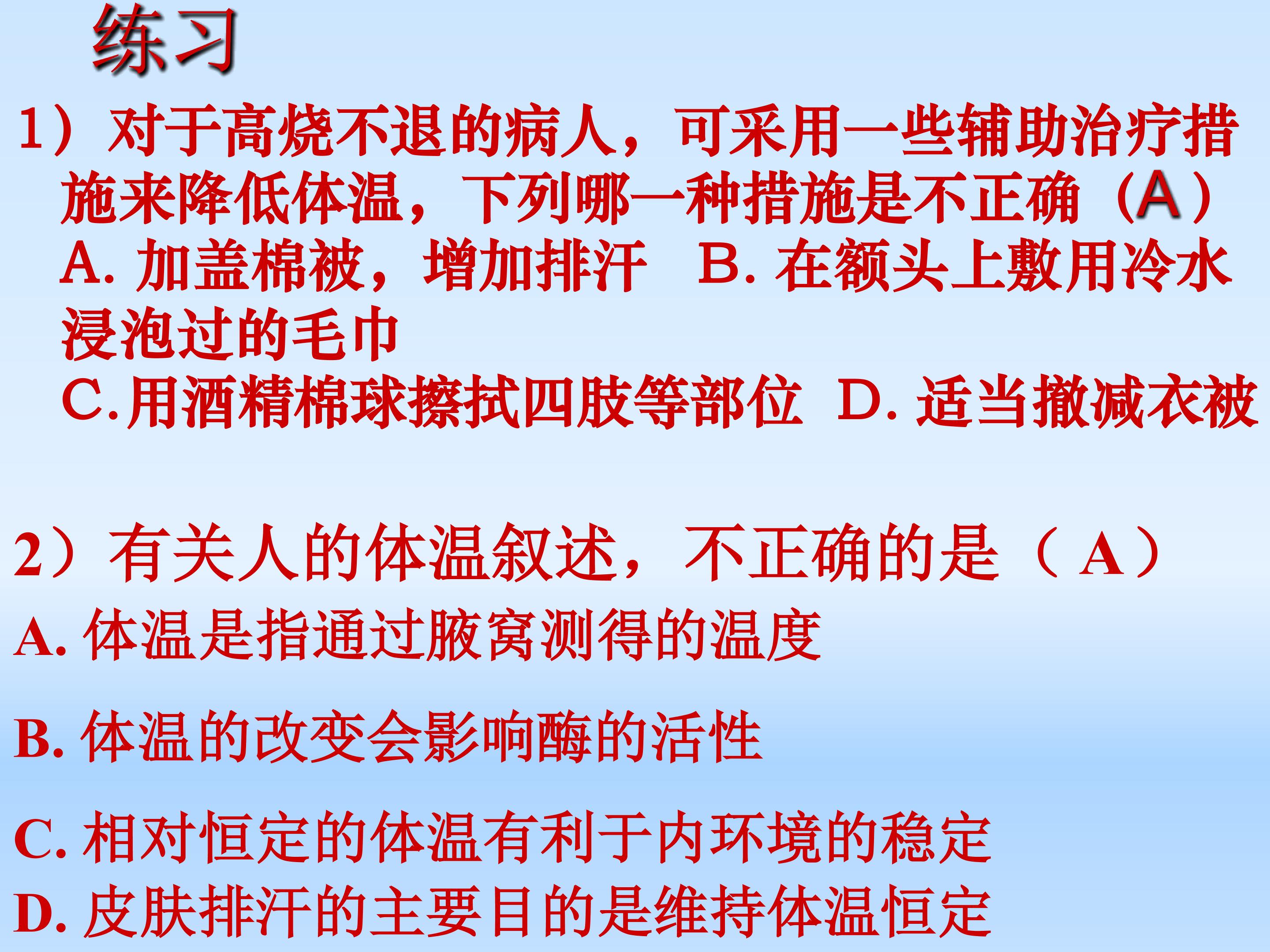 练习

1）对于高烧不退的病人，可采用一些辅助治疗措施来降低体温，下列哪一种措施是不正确（A）

A.加盖棉被，增加排汗 B.在额头上敷用冷水浸泡过的毛巾

C.用酒精棉球擦拭四肢等部位 D.适当撤减衣被

2）有关人的体温叙述，不正确的是（A）

A.体温是指通过腋窝测得的温度

B.体温的改变会影响酶的活性

C.相对恒定的体温有利于内环境的稳定

D.皮肤排汗的主要目的是维持体温恒定